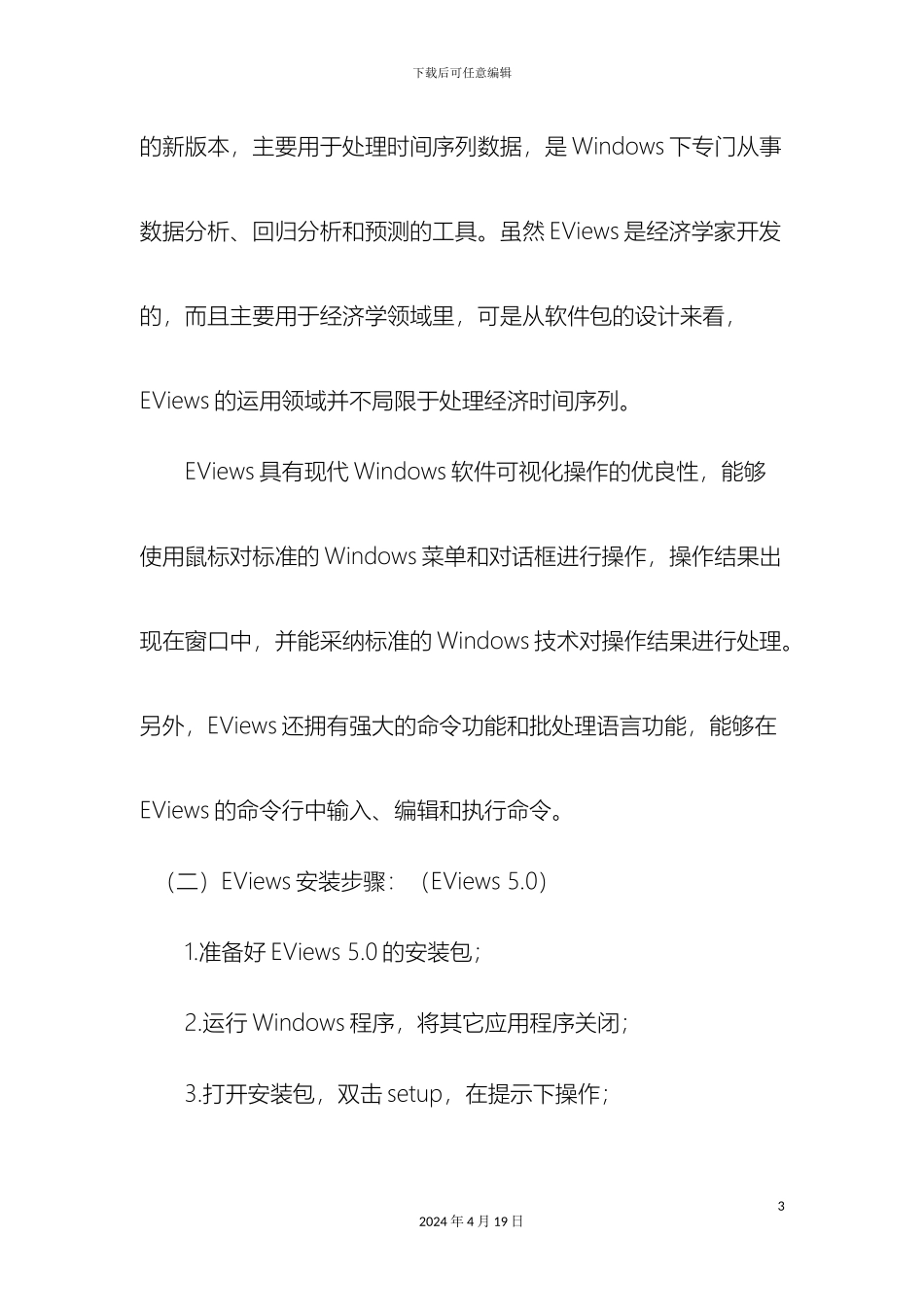 下载后可任意编辑

的新版本，主要用于处理时间序列数据，是 Windows 下专门从事数据分析、回归分析和预测的工具。虽然 EViews 是经济学家开发的，而且主要用于经济学领域里，可是从软件包的设计来看，EViews 的运用领域并不局限于处理经济时间序列。

EViews 具有现代 Windows 软件可视化操作的优良性，能够使用鼠标对标准的 Windows 菜单和对话框进行操作，操作结果出现在窗口中，并能采纳标准的 Windows 技术对操作结果进行处理。另外，EViews 还拥有强大的命令功能和批处理语言功能，能够在 EViews 的命令行中输入、编辑和执行命令。

（二）EViews 安装步骤：（EViews 5.0）

1.准备好 EViews 5.0 的安装包；

2.运行 Windows 程序，将其它应用程序关闭；

3.打开安装包，双击 setup，在提示下操作；

3

2024 年 4 月 19 日